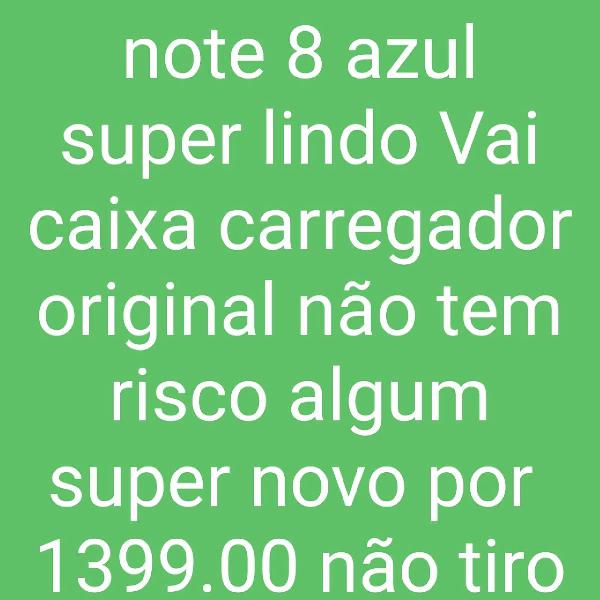 note 8 azul super lindo Vai caixa carregador original não tem risco algum super novo por 1399.00 não tiro